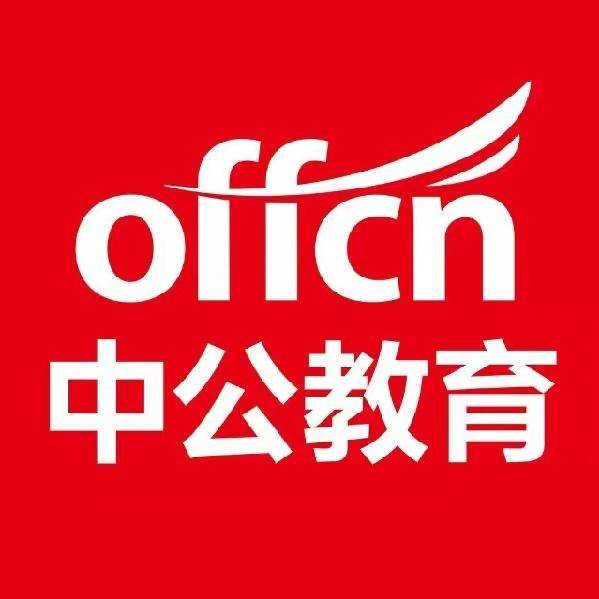 offcn
中公教育